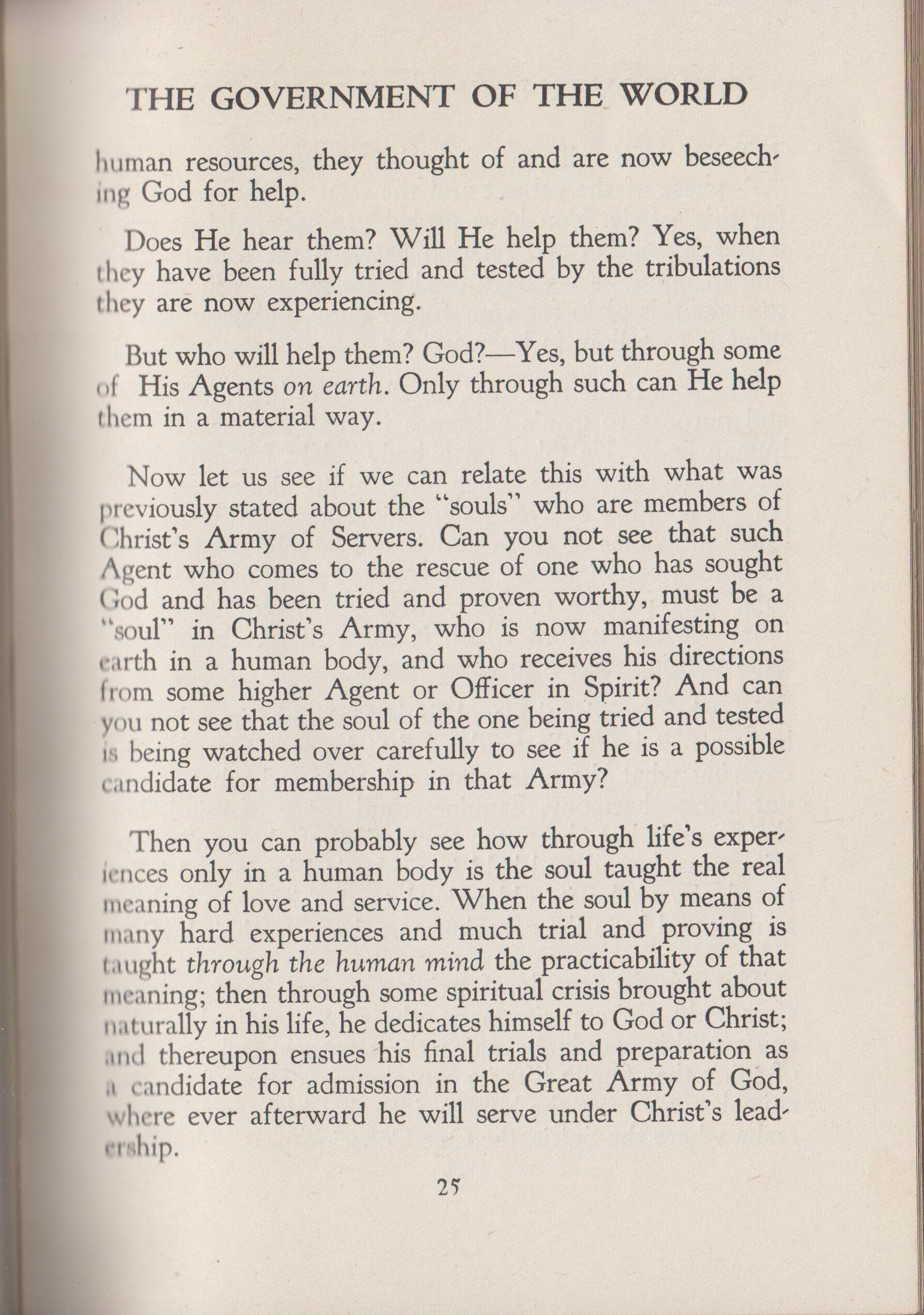 THE GOVERNMENT OF THE WORLD

human resources, they thought of and are now beseeching God for help.

Does He hear them? Will He help them? Yes, when they have been fully tried and tested by the tribulations they are now experiencing.

But who will help them? God?—Yes, but through some of His Agents on earth. Only through such can He help them in a material way.

Now let us see if we can relate this with what was previously stated about the "souls" who are members of Christ's Army of Servers. Can you not see that such Agent who comes to the rescue of one who has sought God and has been tried and proven worthy, must be a "soul" in Christ's Army, who is now manifesting on earth in a human body, and who receives his directions from some higher Agent or Officer in Spirit? And can you not see that the soul of the one being tried and tested is being watched over carefully to see if he is a possible candidate for membership in that Army?

Then you can probably see how through life's experiences only in a human body is the soul taught the real meaning of love and service. When the soul by means of many hard experiences and much trial and proving is taught through the human mind the practicability of that meaning; then through some spiritual crisis brought about naturally in his life, he dedicates himself to God or Christ; and thereupon ensues his final trials and preparation as a candidate for admission in the Great Army of God, where ever afterward he will serve under Christ's leadership.

25